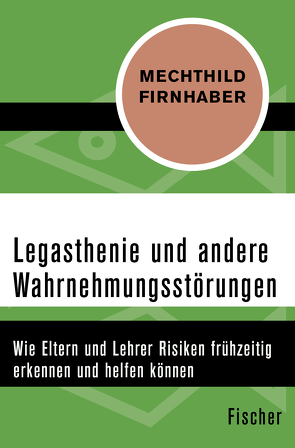 MECHTHILD FIRNHABER

Legasthenie und andere Wahrnehmungsstörungen

Wie Eltern und Lehrer Risiken frühzeitig erkennen und helfen können

Fischer